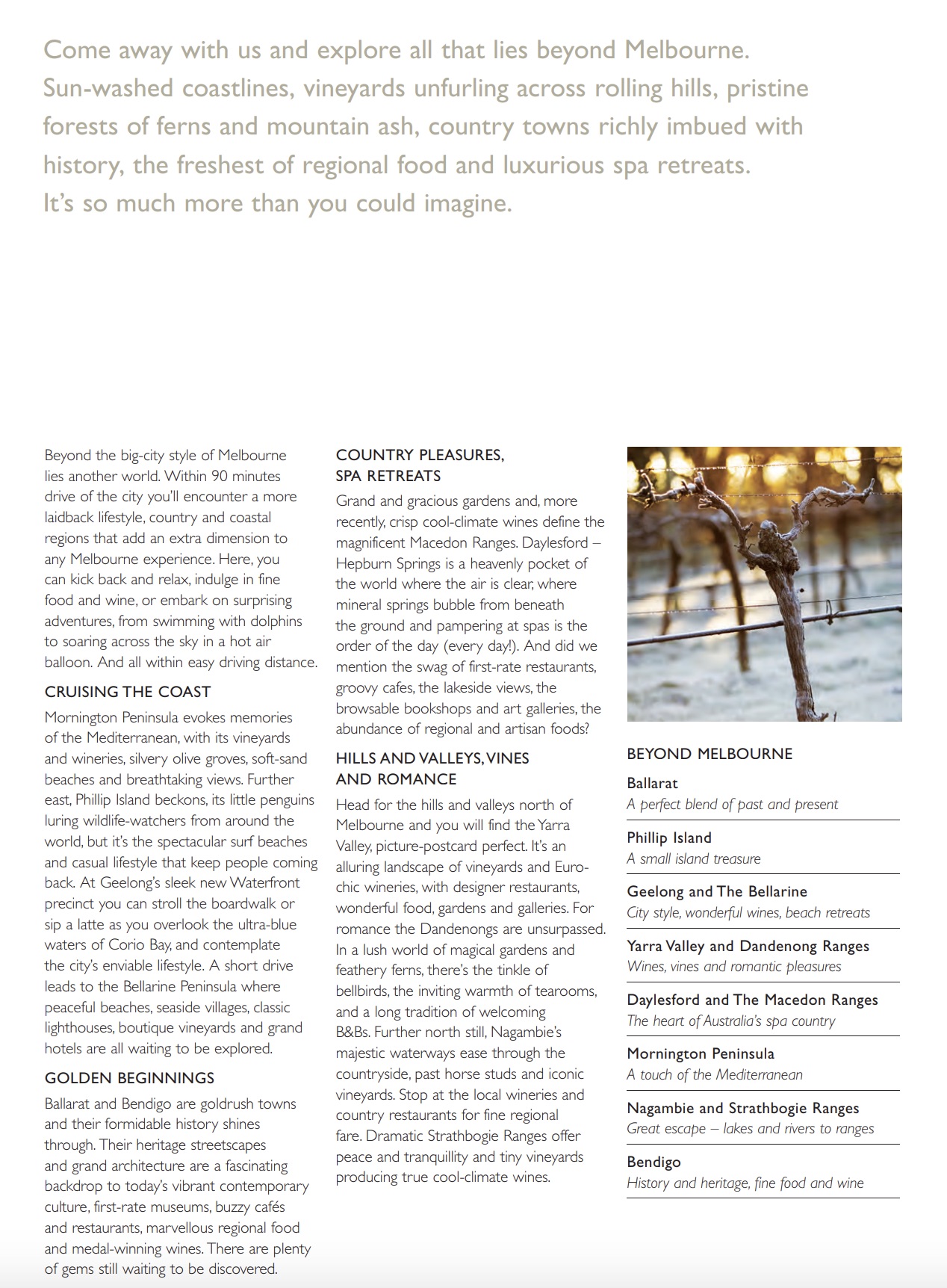 Come away with us and explore all that lies beyond Melbourne. Sun-washed coastlines, vineyards unfurling across rolling hills, pristine forests of ferns and mountain ash, country towns richly imbued with history, the freshest of regional food and luxurious spa retreats. It's so much more than you could imagine.

Beyond the big-city style of Melbourne lies another world. Within 90 minutes drive of the city you'll encounter a more laidback lifestyle, country and coastal regions that add an extra dimension to any Melbourne experience. Here, you can kick back and relax, indulge in fine food and wine, or embark on surprising adventures, from swimming with dolphins to soaring across the sky in a hot air balloon. And all within easy driving distance.

CRUISING THE COAST

Mornington Peninsula evokes memories of the Mediterranean, with its vineyards and wineries, silvery olive groves, soft-sand beaches and breathtaking views. Further east, Phillip Island beckons, its little penguins luring wildlife-watchers from around the world, but it's the spectacular surf beaches and casual lifestyle that keep people coming back. At Geelong's sleek new Waterfront precinct you can stroll the boardwalk or sip a latte as you overlook the ultra-blue waters of Corio Bay, and contemplate the city's enviable lifestyle. A short drive leads to the Bellarine Peninsula where peaceful beaches, seaside villages, classic lighthouses, boutique vineyards and grand hotels are all waiting to be explored.

GOLDEN BEGINNINGS

Ballarat and Bendigo are goldrush towns and their formidable history shines through. Their heritage streetscapes and grand architecture are a fascinating backdrop to today's vibrant contemporary culture, first-rate museums, buzzy cafés and restaurants, marvellous regional food and medal-winning wines. There are plenty of gems still waiting to be discovered.

COUNTRY PLEASURES, SPA RETREATS

Grand and gracious gardens and, more recently, crisp cool-climate wines define the magnificent Macedon Ranges. Daylesford – Hepburn Springs is a heavenly pocket of the world where the air is clear, where mineral springs bubble from beneath the ground and pampering at spas is the order of the day (every day!). And did we mention the swag of first-rate restaurants, groovy cafes, the lakeside views, the browsable bookshops and art galleries, the abundance of regional and artisan foods?

HILLS AND VALLEYS, VINES AND ROMANCE

Head for the hills and valleys north of Melbourne and you will find the Yarra Valley, picture-postcard perfect. It's an alluring landscape of vineyards and Euro-chic wineries, with designer restaurants, wonderful food, gardens and galleries. For romance the Dandenongs are unsurpassed. In a lush world of magical gardens and feathery ferns, there's the tinkle of bellbirds, the inviting warmth of tearooms, and a long tradition of welcoming B&Bs. Further north still, Nagambie's majestic waterways ease through the countryside, past horse studs and iconic vineyards. Stop at the local wineries and country restaurants for fine regional fare. Dramatic Strathbogie Ranges offer peace and tranquillity and tiny vineyards producing true cool-climate wines.

BEYOND MELBOURNE

Ballarat
A perfect blend of past and present

Phillip Island
A small island treasure

Geelong and The Bellarine
City style, wonderful wines, beach retreats

Yarra Valley and Dandenong Ranges
Wines, vines and romantic pleasures

Daylesford and The Macedon Ranges
The heart of Australia's spa country

Mornington Peninsula
A touch of the Mediterranean

Nagambie and Strathbogie Ranges
Great escape – lakes and rivers to ranges

Bendigo
History and heritage, fine food and wine